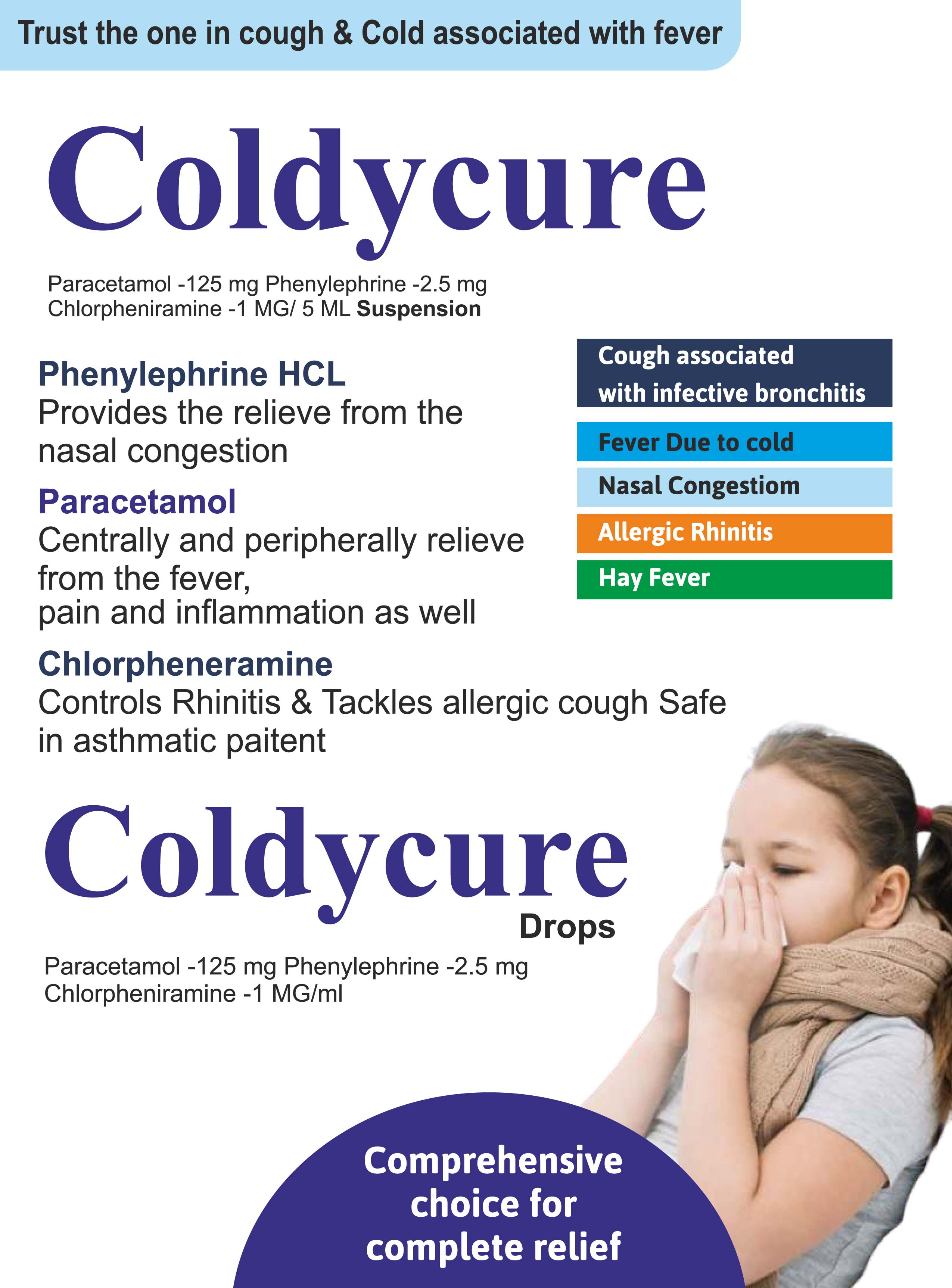 Trust the one in cough & Cold associated with fever

Coldycure

Paracetamol -125 mg Phenylephrine -2.5 mg
Chlorpheniramine -1 MG/ 5 ML Suspension

Phenylephrine HCL
Provides the relieve from the nasal congestion

Paracetamol
Centrally and peripherally relieve from the fever, pain and inflammation as well

Chlorpheneramine
Controls Rhinitis & Tackles allergic cough Safe in asthmatic paitent

Cough associated with infective bronchitis

Fever Due to cold

Nasal Congestiom

Allergic Rhinitis

Hay Fever

Coldycure
Drops

Paracetamol -125 mg Phenylephrine -2.5 mg
Chlorpheniramine -1 MG/ml

Comprehensive choice for complete relief